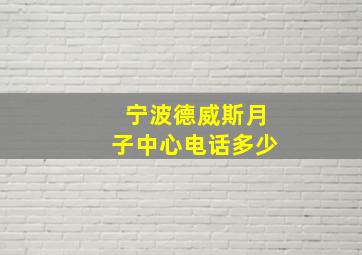 宁波德威斯月子中心电话多少